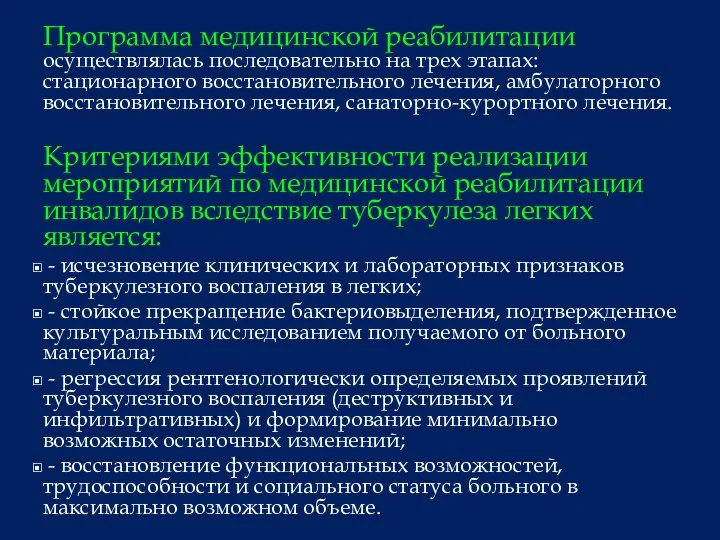 Программа медицинской реабилитации осуществлялась последовательно на трех этапах: стационарного восстановительного лечения, амбулаторного восстановительного лечения, санаторно-курортного лечения.

Критериями эффективности реализации мероприятий по медицинской реабилитации инвалидов вследствие туберкулеза легких является:

- исчезновение клинических и лабораторных признаков туберкулезного воспаления в легких;

- стойкое прекращение бактериовыделения, подтвержденное культуральным исследованием получаемого от больного материала;

- регрессия рентгенологически определяемых проявлений туберкулезного воспаления (деструктивных и инфильтративных) и формирование минимально возможных остаточных изменений;

- восстановление функциональных возможностей, трудоспособности и социального статуса больного в максимально возможном объеме.